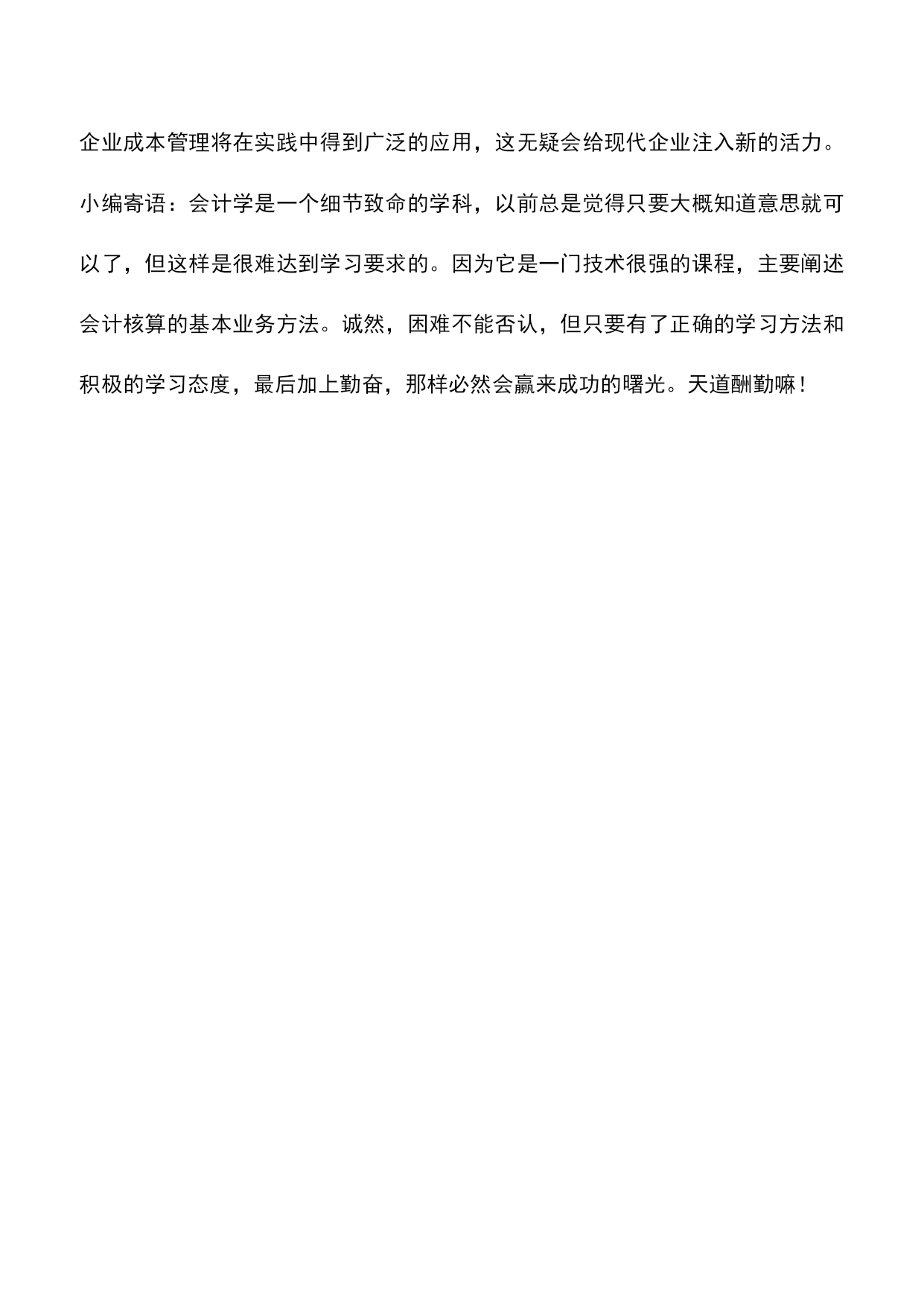 企业成本管理将在实践中得到广泛的应用，这无疑会给现代企业注入新的活力。

小编寄语：会计学是一个细节致命的学科，以前总是觉得只要大概知道意思就可以了，但这样是很难达到学习要求的。因为它是一门技术很强的课程，主要阐述会计核算的基本业务方法。诚然，困难不能否认，但只要有了正确的学习方法和积极的学习态度，最后加上勤奋，那样必然会赢来成功的曙光。天道酬勤嘛！